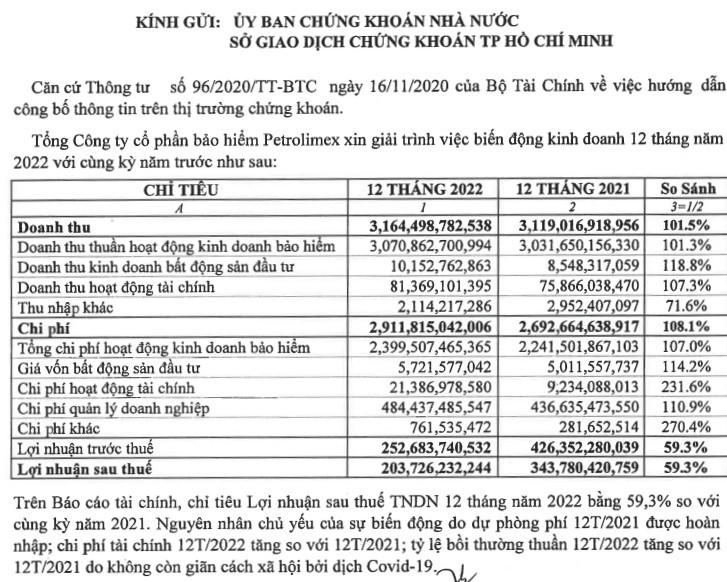 KÍNH GỬI: ỦY BAN CHỨNG KHOÁN NHÀ NƯỚC
SỞ GIAO DỊCH CHỨNG KHOÁN TP HỒ CHÍ MINH

Căn cứ Thông tư số 96/2020/TT-BTC ngày 16/11/2020 của Bộ Tài Chính về việc hướng dẫn công bố thông tin trên thị trường chứng khoán.

Tổng Công ty cổ phần bảo hiểm Petrolimex xin giải trình việc biến động kinh doanh 12 tháng năm 2022 với cùng kỳ năm trước như sau:

| CHỈ TIÊU | 12 THÁNG 2022 | 12 THÁNG 2021 | So Sánh |
|---|---|---|---|
| A | 1 | 2 | 3=1/2 |
| Doanh thu | 3,164,498,782,538 | 3,119,016,918,956 | 101.5% |
| Doanh thu thuần hoạt động kinh doanh bảo hiểm | 3,070,862,700,994 | 3,031,650,156,330 | 101.3% |
| Doanh thu kinh doanh bất động sản đầu tư | 10,152,762,863 | 8,548,317,059 | 118.8% |
| Doanh thu hoạt động tài chính | 81,369,101,395 | 75,866,038,470 | 107.3% |
| Thu nhập khác | 2,114,217,286 | 2,952,407,097 | 71.6% |
| Chi phí | 2,911,815,042,006 | 2,692,664,638,917 | 108.1% |
| Tổng chi phí hoạt động kinh doanh bảo hiểm | 2,399,507,465,365 | 2,241,501,867,103 | 107.0% |
| Giá vốn bất động sản đầu tư | 5,721,577,042 | 5,011,557,737 | 114.2% |
| Chi phí hoạt động tài chính | 21,386,978,580 | 9,234,088,013 | 231.6% |
| Chi phí quản lý doanh nghiệp | 484,437,485,547 | 436,635,473,550 | 110.9% |
| Chi phí khác | 761,535,472 | 281,652,514 | 270.4% |
| Lợi nhuận trước thuế | 252,683,740,532 | 426,352,280,039 | 59.3% |
| Lợi nhuận sau thuế | 203,726,232,244 | 343,780,420,759 | 59.3% |

Trên Báo cáo tài chính, chỉ tiêu Lợi nhuận sau thuế TNDN 12 tháng năm 2022 bằng 59,3% so với cùng kỳ năm 2021. Nguyên nhân chủ yếu của sự biến động do dự phòng phí 12T/2021 được hoàn nhập; chi phí tài chính 12T/2022 tăng so với 12T/2021; tỷ lệ bồi thường thuần 12T/2022 tăng so với 12T/2021 do không còn giãn cách xã hội bởi dịch Covid-19.